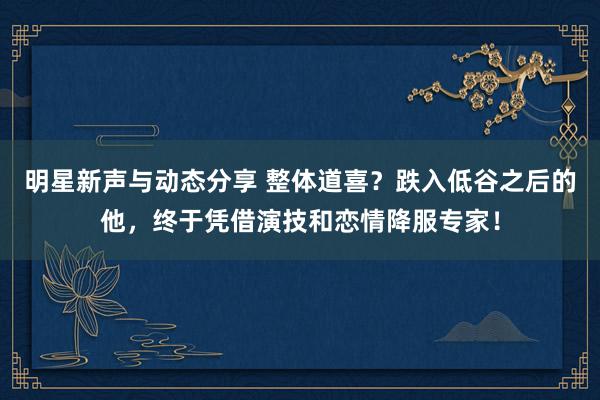 明星新声与动态分享 整体道喜？跌入低谷之后的他，终于凭借演技和恋情降服专家！